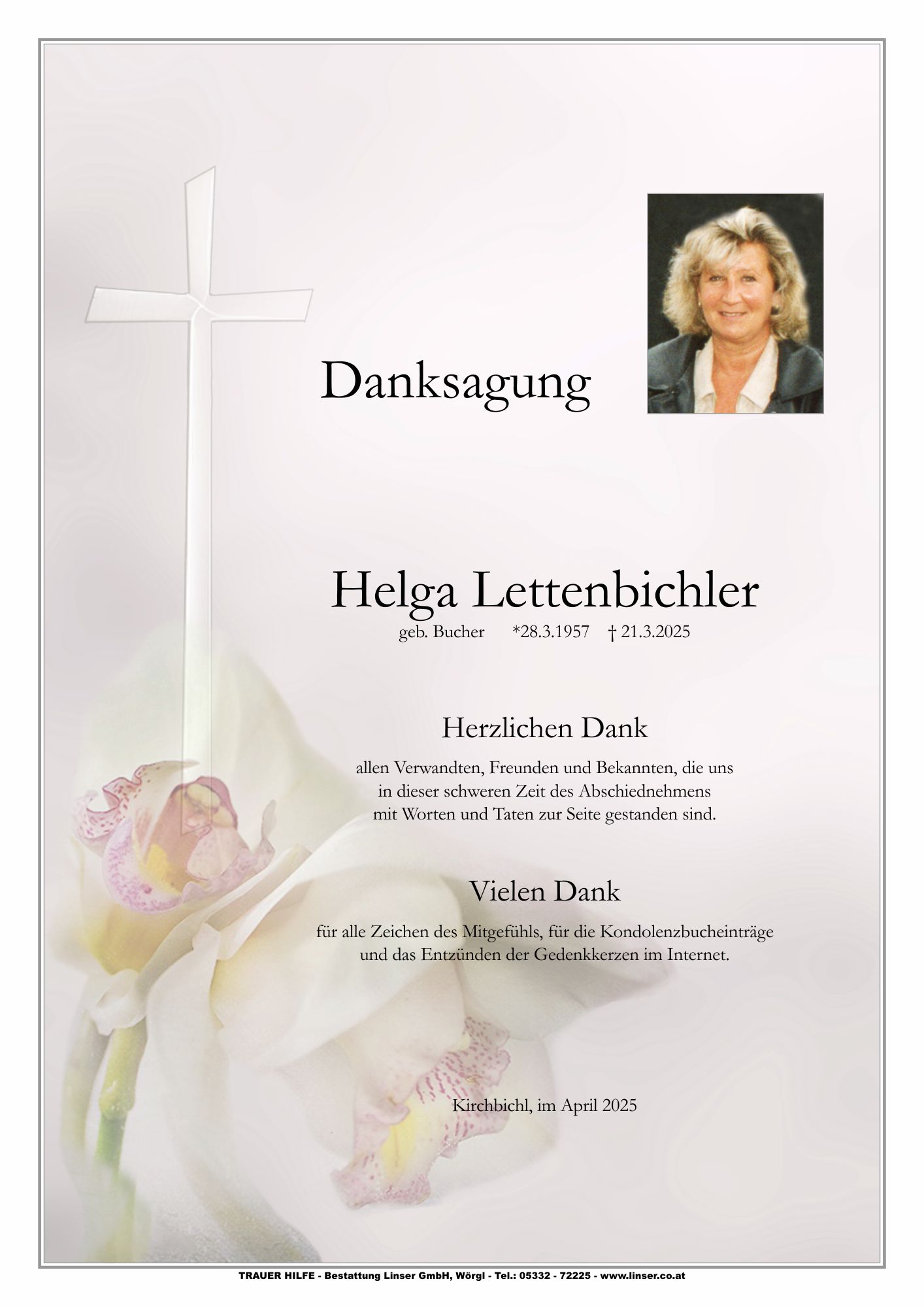 Danksagung

Helga Lettenbichler

geb. Bucher *28.3.1957 † 21.3.2025

Herzlichen Dank

allen Verwandten, Freunden und Bekannten, die uns in dieser schweren Zeit des Abschiednehmens mit Worten und Taten zur Seite gestanden sind.

Vielen Dank

für alle Zeichen des Mitgefühls, für die Kondolenzbucheinträge und das Entzünden der Gedenkkerzen im Internet.

Kirchbichl, im April 2025

TRAUER HILFE - Bestattung Linser GmbH, Wörgl - Tel.: 05332 - 72225 - www.linser.co.at